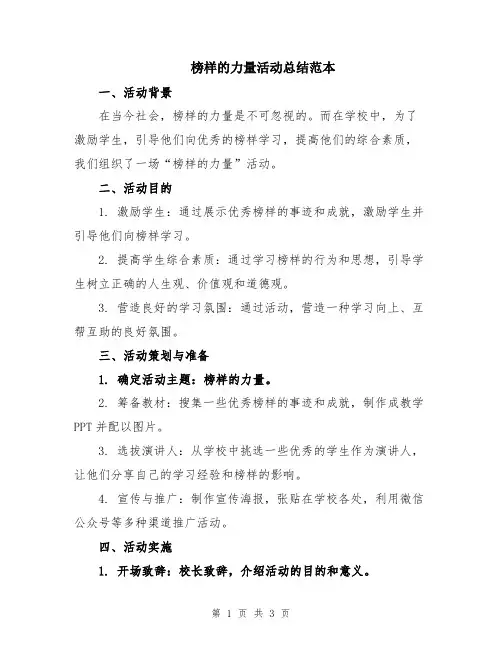 榜样的力量活动总结范本

一、活动背景

在当今社会，榜样的力量是不可忽视的。而在学校中，为了激励学生，引导他们向优秀的榜样学习，提高他们的综合素质，我们组织了一场“榜样的力量”活动。

二、活动目的

1. 激励学生：通过展示优秀榜样的事迹和成就，激励学生并引导他们向榜样学习。

2. 提高学生综合素质：通过学习榜样的行为和思想，引导学生树立正确的人生观、价值观和道德观。

3. 营造良好的学习氛围：通过活动，营造一种学习向上、互帮互助的良好氛围。

三、活动策划与准备

1. 确定活动主题：榜样的力量。

2. 筹备教材：搜集一些优秀榜样的事迹和成就，制作成教学PPT并配以图片。

3. 选拔演讲人：从学校中挑选一些优秀的学生作为演讲人，让他们分享自己的学习经验和榜样的影响。

4. 宣传与推广：制作宣传海报，张贴在学校各处，利用微信公众号等多种渠道推广活动。

四、活动实施

1. 开场致辞：校长致辞，介绍活动的目的和意义。

第 1 页 共 3 页